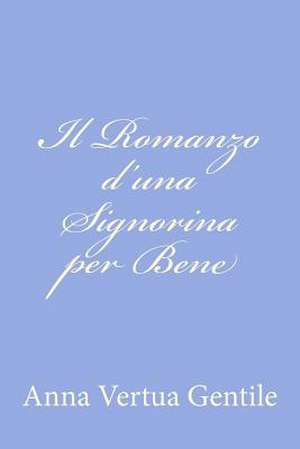 Il Romanzo d'una Signorina per Bene

Anna Vertua Gentile